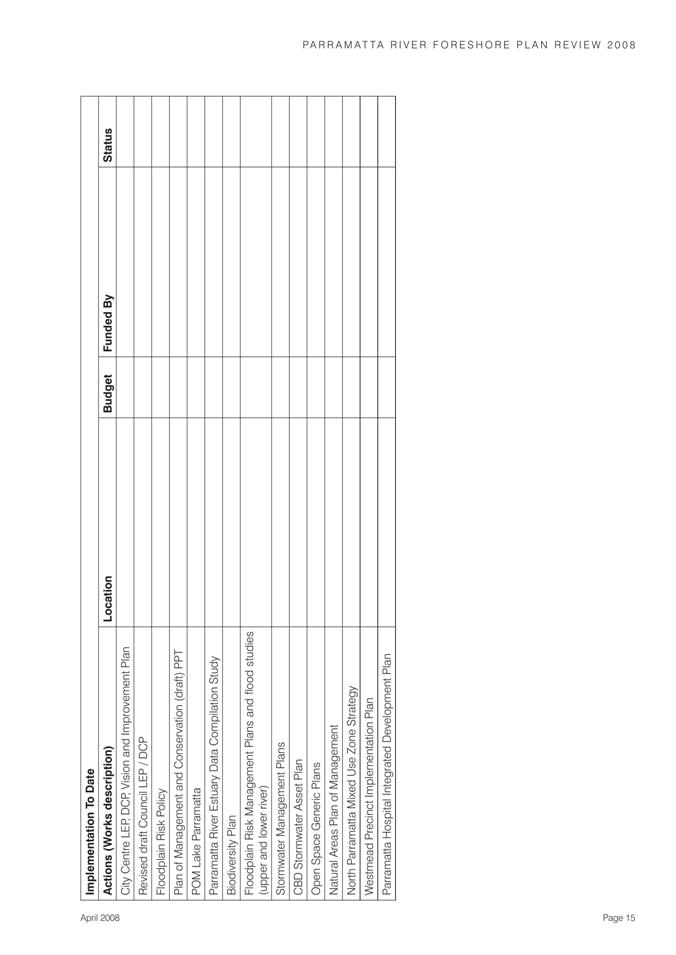 PARRAMATTA RIVER FORESHORE PLAN REVIEW 2008

Implementation To Date

| Actions (Works description) | Location | Budget | Funded By | Status |
|---|---|---|---|---|
| City Centre LEP DCP Vision and Improvement Plan | | | | |
| Revised draft Council LEP / DCP | | | | |
| Floodplain Risk Policy | | | | |
| Plan of Management and Conservation (draft) PPT | | | | |
| POM Lake Parramatta | | | | |
| Parramatta River Estuary Data Compilation Study | | | | |
| Biodiversity Plan | | | | |
| Floodplain Risk Management Plans and flood studies (upper and lower river) | | | | |
| Stormwater Management Plans | | | | |
| CBD Stormwater Asset Plan | | | | |
| Open Space Generic Plans | | | | |
| Natural Areas Plan of Management | | | | |
| North Parramatta Mixed Use Zone Strategy | | | | |
| Westmead Precinct Implementation Plan | | | | |
| Parramatta Hospital Integrated Development Plan | | | | |

April 2008

Page 15